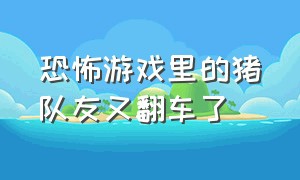 恐怖游戏里的猪队友又翻车了